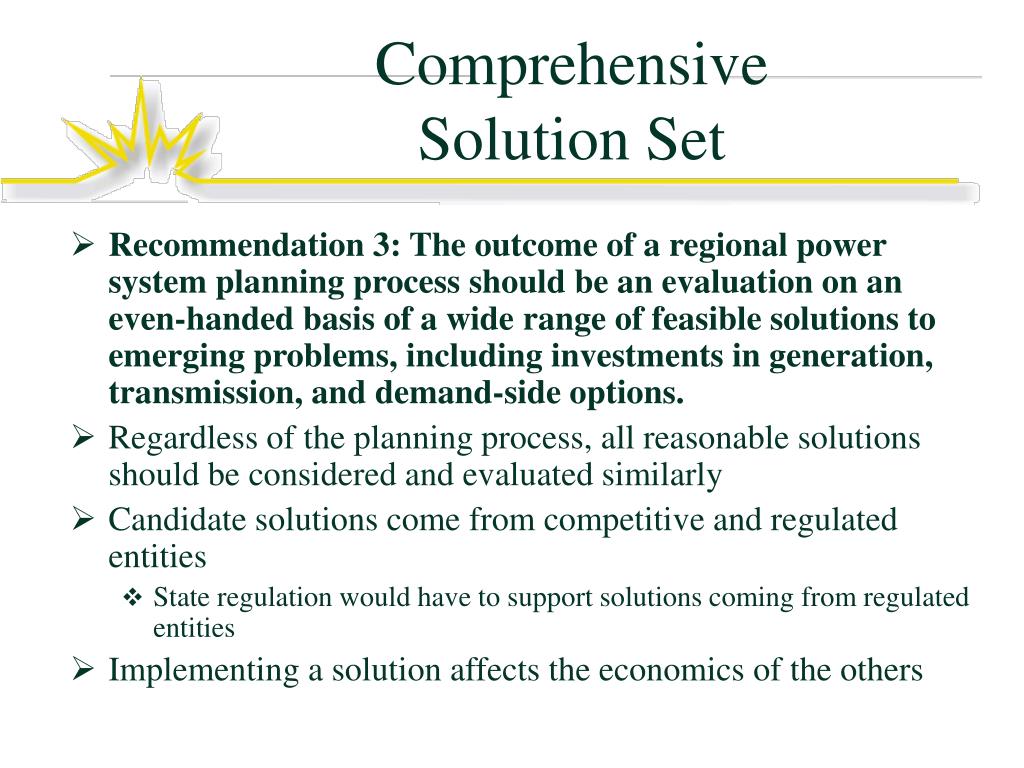 Comprehensive Solution Set

➢ Recommendation 3: The outcome of a regional power system planning process should be an evaluation on an even-handed basis of a wide range of feasible solutions to emerging problems, including investments in generation, transmission, and demand-side options.

➢ Regardless of the planning process, all reasonable solutions should be considered and evaluated similarly

➢ Candidate solutions come from competitive and regulated entities

❖ State regulation would have to support solutions coming from regulated entities

➢ Implementing a solution affects the economics of the others